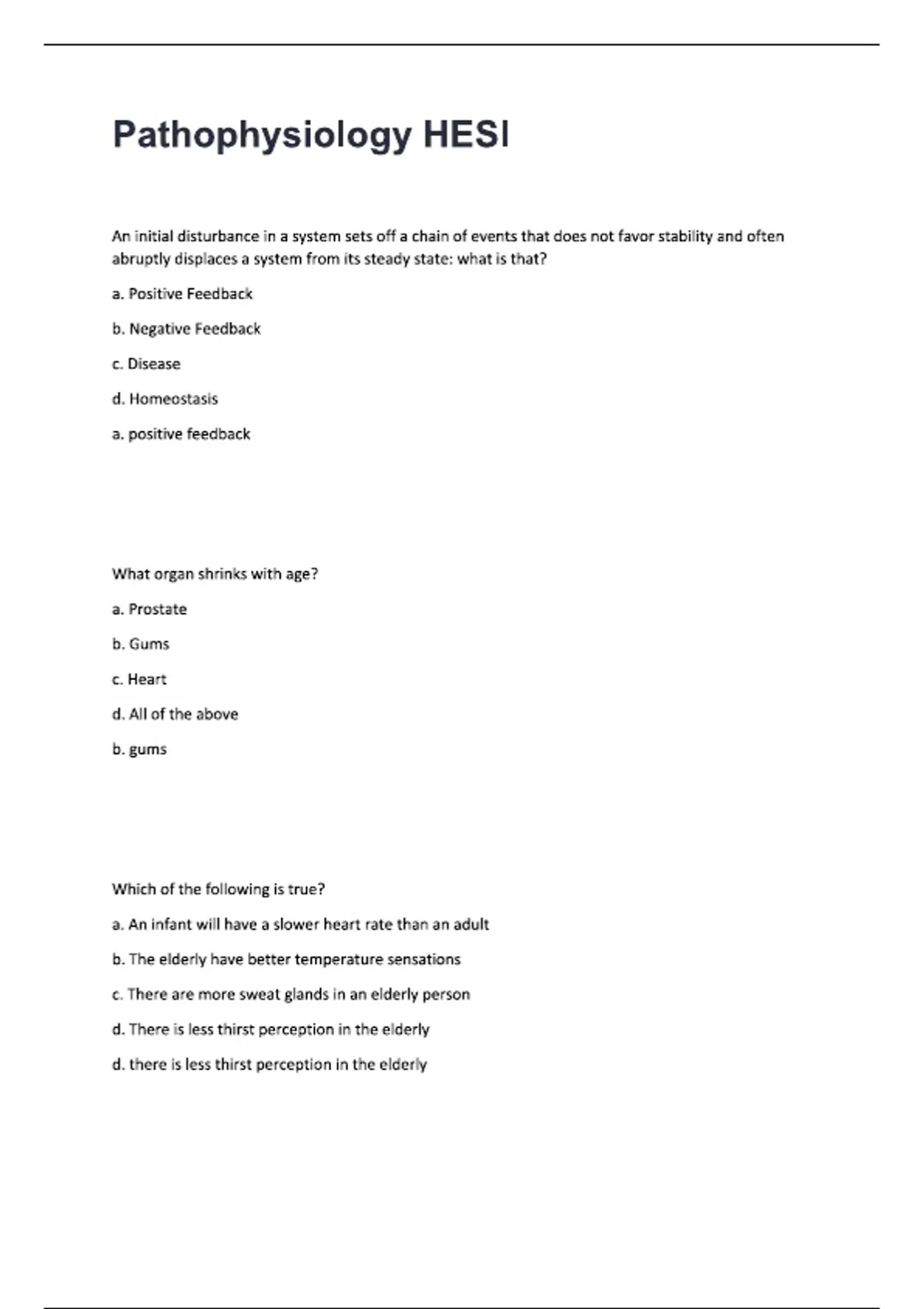 Pathophysiology HESI

An initial disturbance in a system sets off a chain of events that does not favor stability and often abruptly displaces a system from its steady state: what is that?

a. Positive Feedback

b. Negative Feedback

c. Disease

d. Homeostasis

a. positive feedback

What organ shrinks with age?

a. Prostate

b. Gums

c. Heart

d. All of the above

b. gums

Which of the following is true?

a. An infant will have a slower heart rate than an adult

b. The elderly have better temperature sensations

c. There are more sweat glands in an elderly person

d. There is less thirst perception in the elderly

d. there is less thirst perception in the elderly